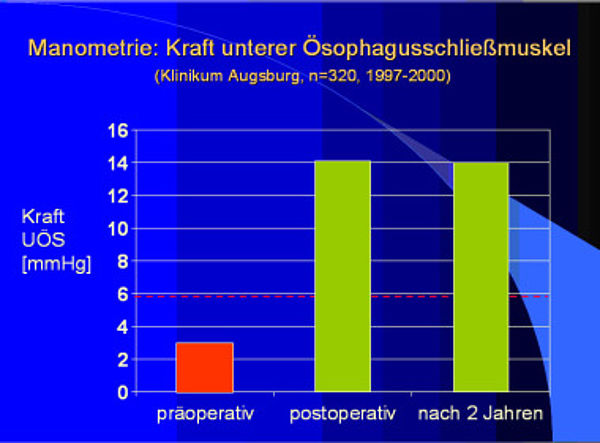 Manometrie: Kraft unterer Ösophagusschließmuskel
(Klinikum Augsburg, n=320, 1997-2000)

Kraft
UÖS
[mmHg]

16
14
12
10
8
6
4
2
0

präoperativ
postoperativ
nach 2 Jahren